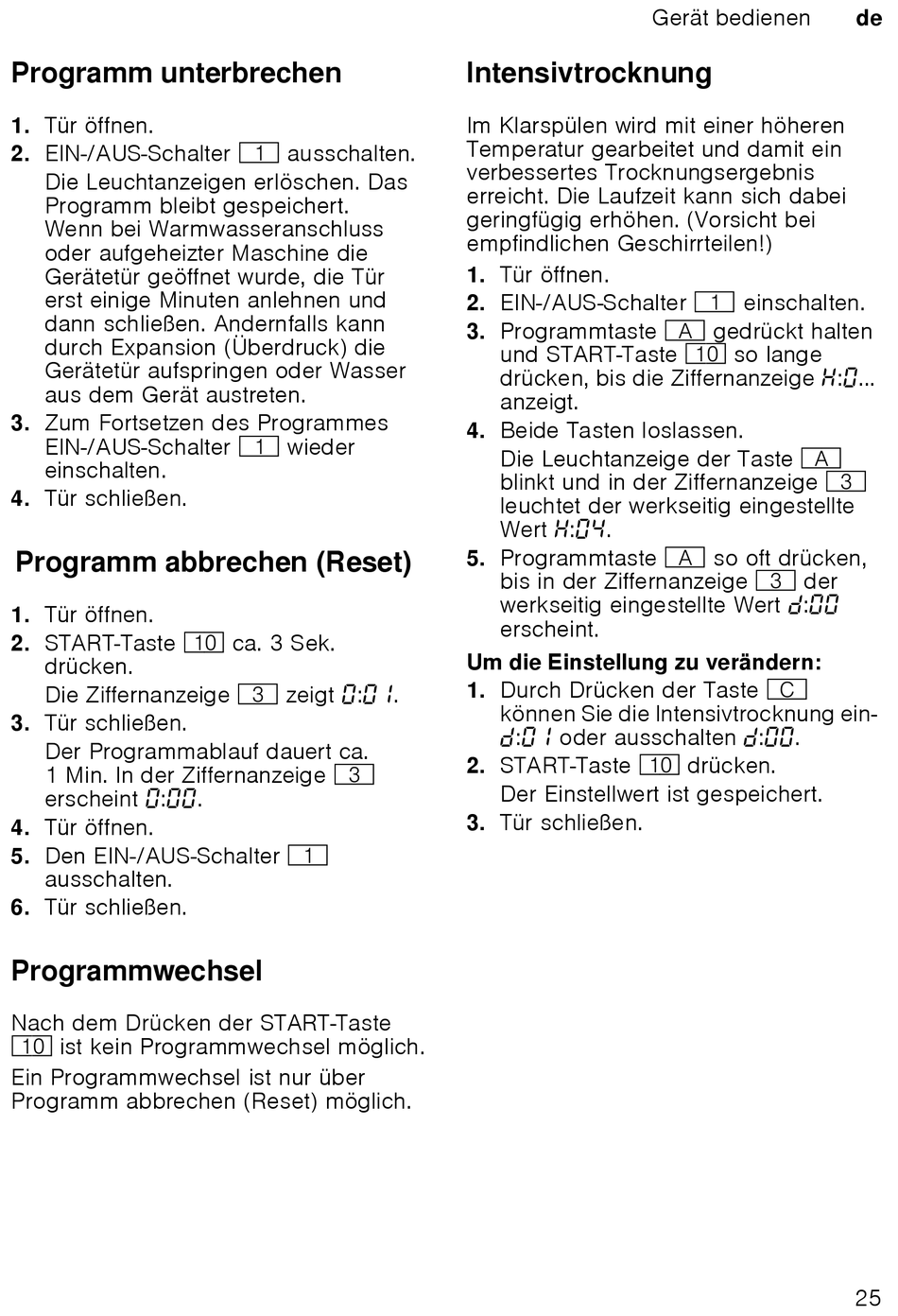 Gerät bedienen de

Programm unterbrechen

1. Tür öffnen.
2. EIN-/AUS-Schalter 1 ausschalten.
Die Leuchtanzeigen erlöschen. Das Programm bleibt gespeichert. Wenn bei Warmwasseranschluss oder aufgeheizter Maschine die Gerätetür geöffnet wurde, die Tür erst einige Minuten anlehnen und dann schließen. Andernfalls kann durch Expansion (Überdruck) die Gerätetür aufspringen oder Wasser aus dem Gerät austreten.
3. Zum Fortsetzen des Programmes EIN-/AUS-Schalter 1 wieder einschalten.
4. Tür schließen.

Programm abbrechen (Reset)

1. Tür öffnen.
2. START-Taste 10 ca. 3 Sek. drücken.
Die Ziffernanzeige 3 zeigt 0:01.
3. Tür schließen.
Der Programmablauf dauert ca. 1 Min. In der Ziffernanzeige 3 erscheint 0:00.
4. Tür öffnen.
5. Den EIN-/AUS-Schalter 1 ausschalten.
6. Tür schließen.

Programmwechsel

Nach dem Drücken der START-Taste 10 ist kein Programmwechsel möglich.

Ein Programmwechsel ist nur über Programm abbrechen (Reset) möglich.

Intensivtrocknung

Im Klarspülen wird mit einer höheren Temperatur gearbeitet und damit ein verbessertes Trocknungsergebnis erreicht. Die Laufzeit kann sich dabei geringfügig erhöhen. (Vorsicht bei empfindlichen Geschirrteilen!)

1. Tür öffnen.
2. EIN-/AUS-Schalter 1 einschalten.
3. Programmtaste A gedrückt halten und START-Taste 10 so lange drücken, bis die Ziffernanzeige H:0... anzeigt.
4. Beide Tasten loslassen.
Die Leuchtanzeige der Taste A blinkt und in der Ziffernanzeige 3 leuchtet der werkseitig eingestellte Wert H:04.
5. Programmtaste A so oft drücken, bis in der Ziffernanzeige 3 der werkseitig eingestellte Wert d:00 erscheint.

Um die Einstellung zu verändern:
1. Durch Drücken der Taste C können Sie die Intensivtrocknung ein- d:01 oder ausschalten d:00.
2. START-Taste 10 drücken.
Der Einstellwert ist gespeichert.
3. Tür schließen.

25